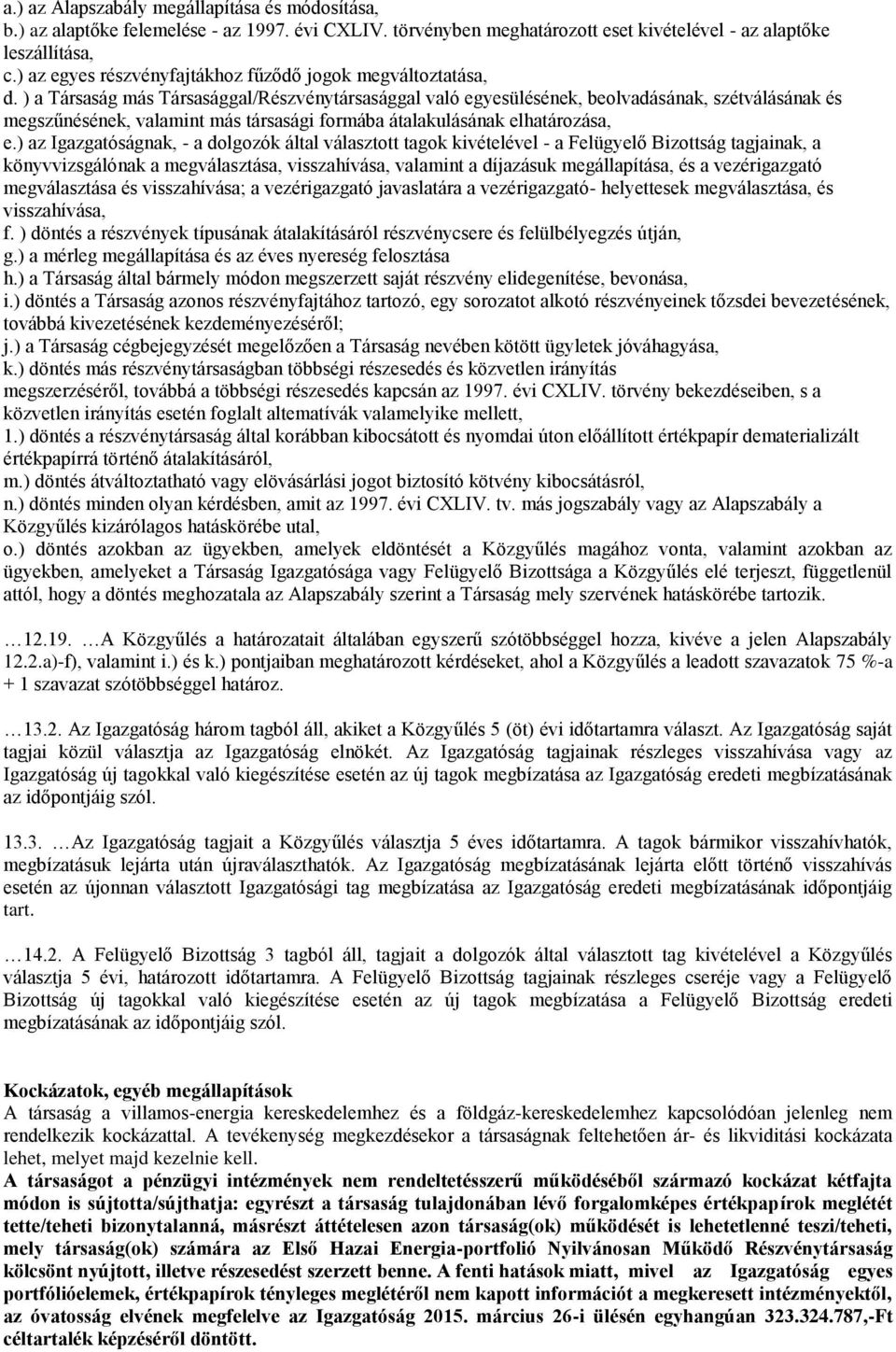 a.) az Alapszabály megállapítása és módosítása,
b.) az alaptőke felemelése - az 1997. évi CXLIV. törvényben meghatározott eset kivételével - az alaptőke leszállítása,
c.) az egyes részvényfajtákhoz fűződő jogok megváltoztatása,
d. ) a Társaság más Társasággal/Részvénytársasággal való egyesülésének, beolvadásának, szétválásának és megszűnésének, valamint más társasági formába átalakulásának elhatározása,
e.) az Igazgatóságnak, - a dolgozók által választott tagok kivételével - a Felügyelő Bizottság tagjainak, a könyvvizsgálónak a megválasztása, visszahívása, valamint a díjazásuk megállapítása, és a vezérigazgató megválasztása és visszahívása; a vezérigazgató javaslatára a vezérigazgató- helyettesek megválasztása, és visszahívása,
f. ) döntés a részvények típusának átalakításáról részvénycsere és felülbélyegzés útján,
g.) a mérleg megállapítása és az éves nyereség felosztása
h.) a Társaság által bármely módon megszerzett saját részvény elidegenítése, bevonása,
i.) döntés a Társaság azonos részvényfajtához tartozó, egy sorozatot alkotó részvényeinek tőzsdei bevezetésének, továbbá kivezetésének kezdeményezéséről;
j.) a Társaság cégbejegyzését megelőzően a Társaság nevében kötött ügyletek jóváhagyása,
k.) döntés más részvénytársaságban többségi részesedés és közvetlen irányítás megszerzéséről, továbbá a többségi részesedés kapcsán az 1997. évi CXLIV. törvény bekezdéseiben, s a közvetlen irányítás esetén foglalt altematívák valamelyike mellett,
1.) döntés a részvénytársaság által korábban kibocsátott és nyomdai úton előállított értékpapír dematerializált értékpapírrá történő átalakításáról,
m.) döntés átváltoztatható vagy elövásárlási jogot biztosító kötvény kibocsátásról,
n.) döntés minden olyan kérdésben, amit az 1997. évi CXLIV. tv. más jogszabály vagy az Alapszabály a Közgyűlés kizárólagos hatáskörébe utal,
o.) döntés azokban az ügyekben, amelyek eldöntését a Közgyűlés magához vonta, valamint azokban az ügyekben, amelyeket a Társaság Igazgatósága vagy Felügyelő Bizottsága a Közgyűlés elé terjeszt, függetlenül attól, hogy a döntés meghozatala az Alapszabály szerint a Társaság mely szervének hatáskörébe tartozik.

…12.19. …A Közgyűlés a határozatait általában egyszerű szótöbbséggel hozza, kivéve a jelen Alapszabály 12.2.a)-f), valamint i.) és k.) pontjaiban meghatározott kérdéseket, ahol a Közgyűlés a leadott szavazatok 75 %-a + 1 szavazat szótöbbséggel határoz.

…13.2. Az Igazgatóság három tagból áll, akiket a Közgyűlés 5 (öt) évi időtartamra választ. Az Igazgatóság saját tagjai közül választja az Igazgatóság elnökét. Az Igazgatóság tagjainak részleges visszahívása vagy az Igazgatóság új tagokkal való kiegészítése esetén az új tagok megbízatása az Igazgatóság eredeti megbízatásának az időpontjáig szól.

13.3. …Az Igazgatóság tagjait a Közgyűlés választja 5 éves időtartamra. A tagok bármikor visszahívhatók, megbízatásuk lejárta után újraválaszthatók. Az Igazgatóság megbízatásának lejárta előtt történő visszahívás esetén az újonnan választott Igazgatósági tag megbízatása az Igazgatóság eredeti megbízatásának időpontjáig tart.

…14.2. A Felügyelő Bizottság 3 tagból áll, tagjait a dolgozók által választott tag kivételével a Közgyűlés választja 5 évi, határozott időtartamra. A Felügyelő Bizottság tagjainak részleges cseréje vagy a Felügyelő Bizottság új tagokkal való kiegészítése esetén az új tagok megbízatása a Felügyelő Bizottság eredeti megbízatásának az időpontjáig szól.

Kockázatok, egyéb megállapítások
A társaság a villamos-energia kereskedelemhez és a földgáz-kereskedelemhez kapcsolódóan jelenleg nem rendelkezik kockázattal. A tevékenység megkezdésekor a társaságnak feltehetően ár- és likviditási kockázata lehet, melyet majd kezelnie kell.
A társaságot a pénzügyi intézmények nem rendeltetésszerű működéséből származó kockázat kétfajta módon is sújtotta/sújthatja: egyrészt a társaság tulajdonában lévő forgalomképes értékpapírok meglétét tette/teheti bizonytalanná, másrészt áttételesen azon társaság(ok) működését is lehetetlenné teszi/teheti, mely társaság(ok) számára az Első Hazai Energia-portfolió Nyilvánosan Működő Részvénytársaság kölcsönt nyújtott, illetve részesedést szerzett benne. A fenti hatások miatt, mivel az Igazgatóság egyes portfólióelemek, értékpapírok tényleges meglétéről nem kapott információt a megkeresett intézményektől, az óvatosság elvének megfelelve az Igazgatóság 2015. március 26-i ülésén egyhangúan 323.324.787,-Ft céltartalék képzéséről döntött.